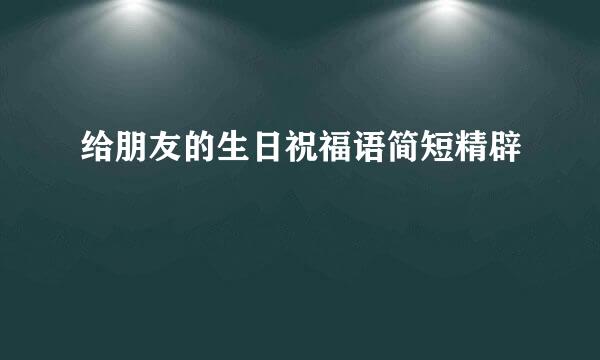 给朋友的生日祝福语简短精辟